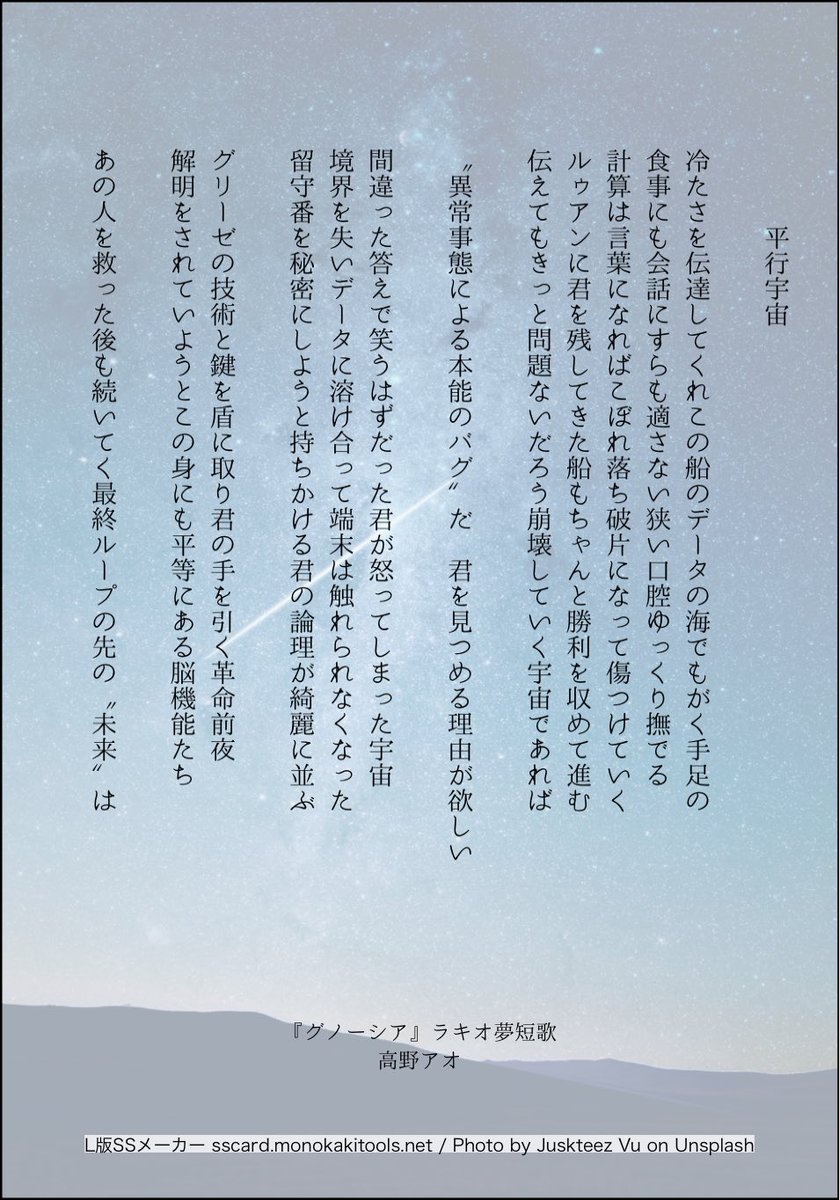 平行宇宙

冷たさを伝達してくれこの船のデータの海でもがく手足の
食事にも会話にすらも適さない狭い口腔ゆっくり撫でる
計算は言葉になればこぼれ落ち破片になって傷つけていく
ルゥアンに君を残してきた船もちゃんと勝利を収めて進む
伝えてもきっと問題ないだろう崩壊していく宇宙であれば

〝異常事態による本能のバグ〟だ　君を見つめる理由が欲しい

間違った答えで笑うはずだった君が怒ってしまった宇宙
境界を失いデータに溶け合って端末は触れられなくなった
留守番を秘密にしようと持ちかける君の論理が綺麗に並ぶ

グリーゼの技術と鍵を盾に取り君の手を引く革命前夜
解明をされていようとこの身にも平等にある脳機能たち

あの人を救った後も続いてく最終ループの先の〝未来〟は

『グノーシア』ラキオ夢短歌
高野アオ

L版SSメーカー sscard.monokakitools.net / Photo by Juskteez Vu on Unsplash